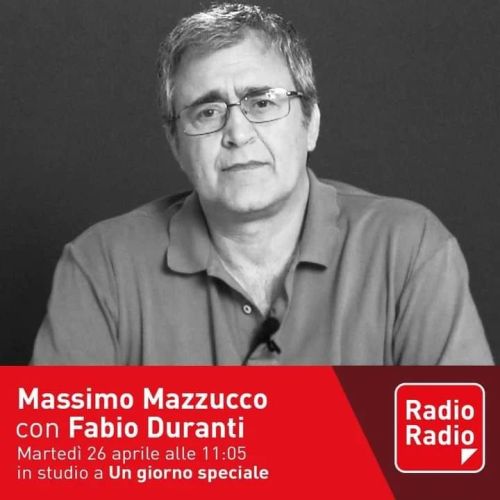 Massimo Mazzucco
con Fabio Duranti
Martedì 26 aprile alle 11:05
in studio a Un giorno speciale

Radio
Radio